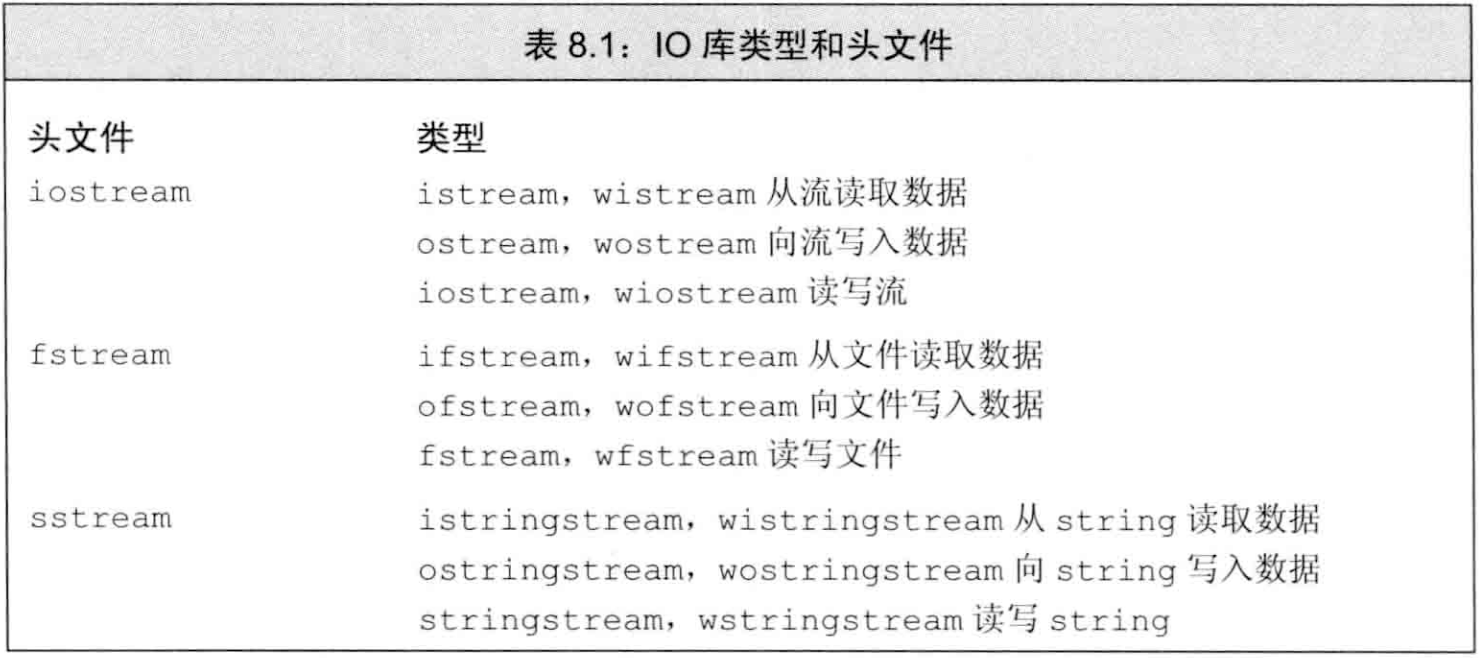 表8.1：IO库类型和头文件

| 头文件 | 类型 |
|---|---|
| iostream | istream，wistream从流读取数据 |
| | ostream，wostream向流写入数据 |
| | iostream，wiostream读写流 |
| fstream | ifstream，wifstream从文件读取数据 |
| | ofstream，wofstream向文件写入数据 |
| | fstream，wfstream读写文件 |
| sstream | istringstream，wistringstream从string读取数据 |
| | ostringstream，wostringstream向string写入数据 |
| | stringstream，wstringstream读写string |